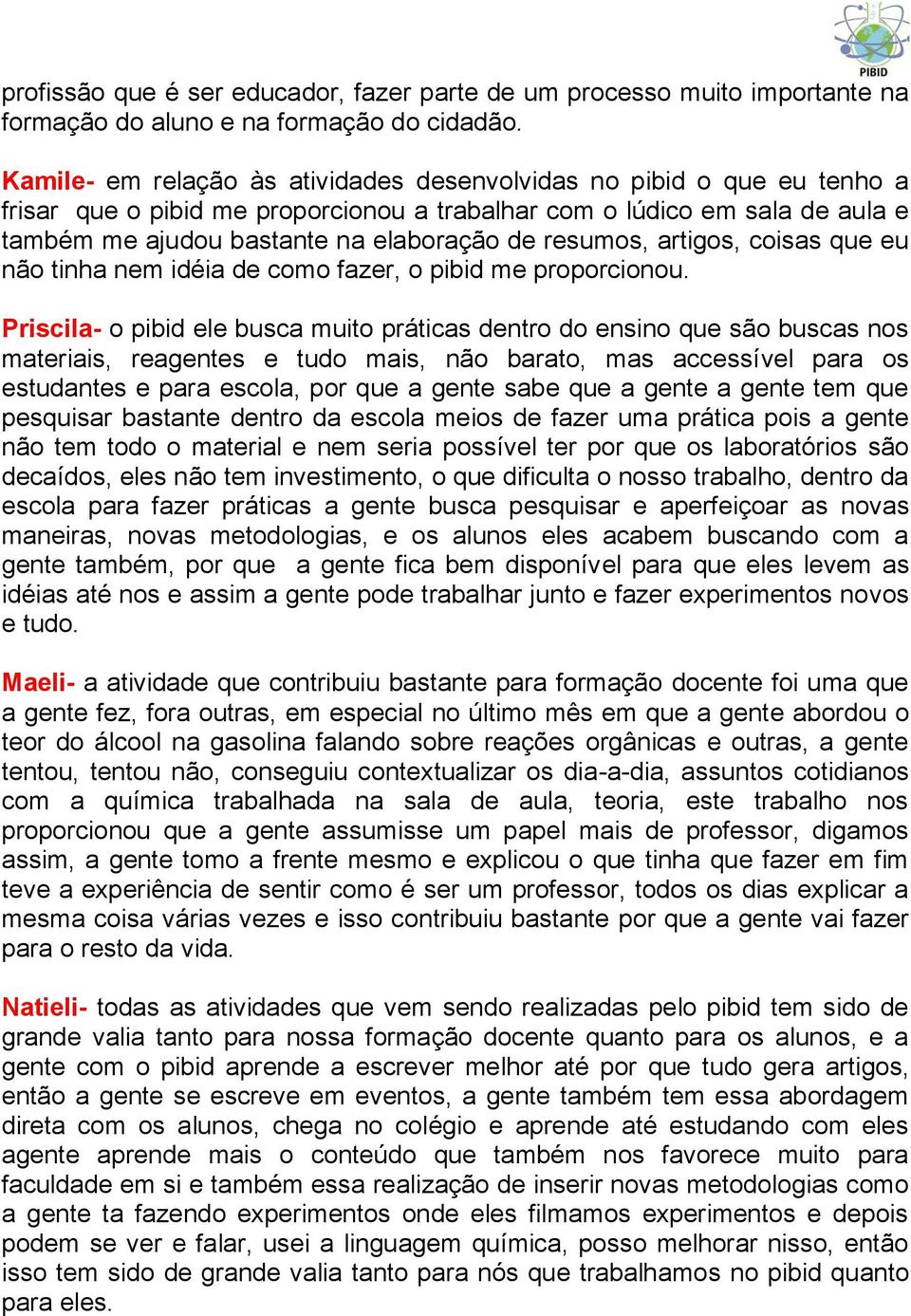 PIBID

profissão que é ser educador, fazer parte de um processo muito importante na formação do aluno e na formação do cidadão.

Kamile- em relação às atividades desenvolvidas no pibid o que eu tenho a frisar que o pibid me proporcionou a trabalhar com o lúdico em sala de aula e também me ajudou bastante na elaboração de resumos, artigos, coisas que eu não tinha nem idéia de como fazer, o pibid me proporcionou.

Priscila- o pibid ele busca muito práticas dentro do ensino que são buscas nos materiais, reagentes e tudo mais, não barato, mas accessível para os estudantes e para escola, por que a gente sabe que a gente a gente tem que pesquisar bastante dentro da escola meios de fazer uma prática pois a gente não tem todo o material e nem seria possível ter por que os laboratórios são decaídos, eles não tem investimento, o que dificulta o nosso trabalho, dentro da escola para fazer práticas a gente busca pesquisar e aperfeiçoar as novas maneiras, novas metodologias, e os alunos eles acabem buscando com a gente também, por que a gente fica bem disponível para que eles levem as idéias até nos e assim a gente pode trabalhar junto e fazer experimentos novos e tudo.

Maeli- a atividade que contribuiu bastante para formação docente foi uma que a gente fez, fora outras, em especial no último mês em que a gente abordou o teor do álcool na gasolina falando sobre reações orgânicas e outras, a gente tentou, tentou não, conseguiu contextualizar os dia-a-dia, assuntos cotidianos com a química trabalhada na sala de aula, teoria, este trabalho nos proporcionou que a gente assumisse um papel mais de professor, digamos assim, a gente tomo a frente mesmo e explicou o que tinha que fazer em fim teve a experiência de sentir como é ser um professor, todos os dias explicar a mesma coisa várias vezes e isso contribuiu bastante por que a gente vai fazer para o resto da vida.

Natieli- todas as atividades que vem sendo realizadas pelo pibid tem sido de grande valia tanto para nossa formação docente quanto para os alunos, e a gente com o pibid aprende a escrever melhor até por que tudo gera artigos, então a gente se escreve em eventos, a gente também tem essa abordagem direta com os alunos, chega no colégio e aprende até estudando com eles agente aprende mais o conteúdo que também nos favorece muito para faculdade em si e também essa realização de inserir novas metodologias como a gente ta fazendo experimentos onde eles filmamos experimentos e depois podem se ver e falar, usei a linguagem química, posso melhorar nisso, então isso tem sido de grande valia tanto para nós que trabalhamos no pibid quanto para eles.